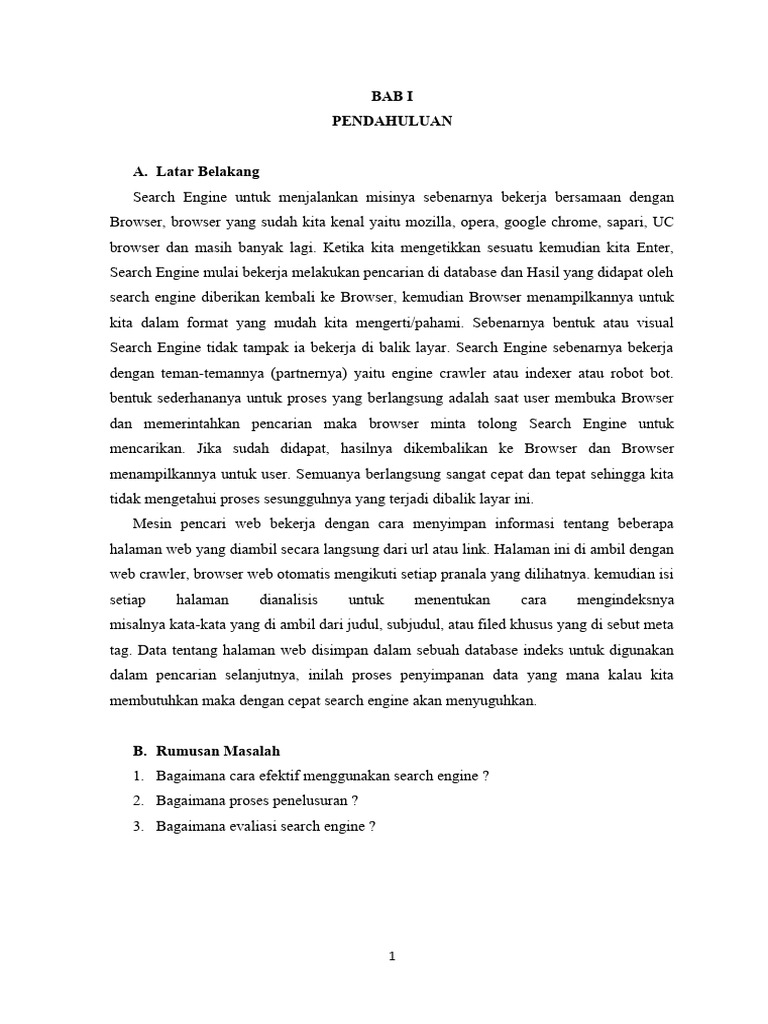 BAB I
PENDAHULUAN

A. Latar Belakang

Search Engine untuk menjalankan misinya sebenarnya bekerja bersamaan dengan Browser, browser yang sudah kita kenal yaitu mozilla, opera, google chrome, sapari, UC browser dan masih banyak lagi. Ketika kita mengetikkan sesuatu kemudian kita Enter, Search Engine mulai bekerja melakukan pencarian di database dan Hasil yang didapat oleh search engine diberikan kembali ke Browser, kemudian Browser menampilkannya untuk kita dalam format yang mudah kita mengerti/pahami. Sebenarnya bentuk atau visual Search Engine tidak tampak ia bekerja di balik layar. Search Engine sebenarnya bekerja dengan teman-temannya (partnernya) yaitu engine crawler atau indexer atau robot bot. bentuk sederhananya untuk proses yang berlangsung adalah saat user membuka Browser dan memerintahkan pencarian maka browser minta tolong Search Engine untuk mencarikan. Jika sudah didapat, hasilnya dikembalikan ke Browser dan Browser menampilkannya untuk user. Semuanya berlangsung sangat cepat dan tepat sehingga kita tidak mengetahui proses sesungguhnya yang terjadi dibalik layar ini.

Mesin pencari web bekerja dengan cara menyimpan informasi tentang beberapa halaman web yang diambil secara langsung dari url atau link. Halaman ini di ambil dengan web crawler, browser web otomatis mengikuti setiap pranala yang dilihatnya. kemudian isi setiap halaman dianalisis untuk menentukan cara mengindeksnya misalnya kata-kata yang di ambil dari judul, subjudul, atau filed khusus yang di sebut meta tag. Data tentang halaman web disimpan dalam sebuah database indeks untuk digunakan dalam pencarian selanjutnya, inilah proses penyimpanan data yang mana kalau kita membutuhkan maka dengan cepat search engine akan menyuguhkan.

B. Rumusan Masalah

1. Bagaimana cara efektif menggunakan search engine ?
2. Bagaimana proses penelusuran ?
3. Bagaimana evaliasi search engine ?

1